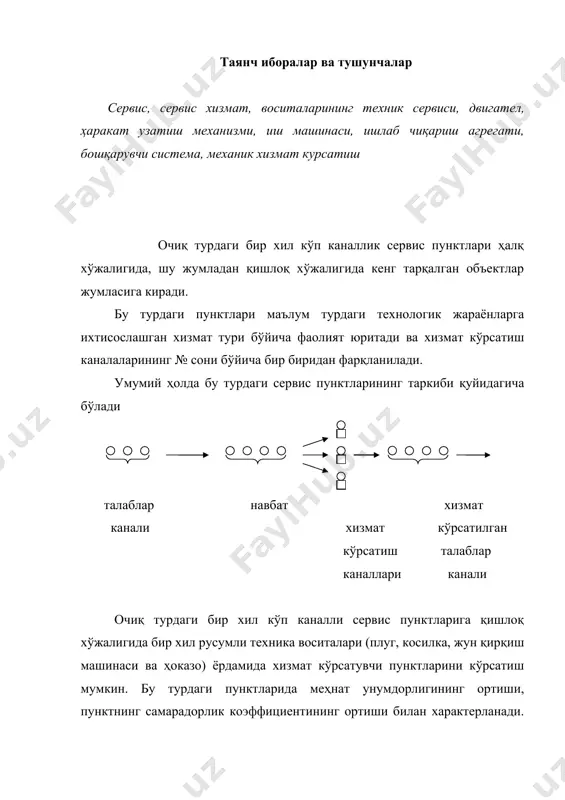 Таянч иборалар ва тушунчалар

Сервис, сервис хизмат, воситаларининг техник сервиси, двигател, ҳаракат узатиш механизми, иш машинаси, ишлаб чиқариш агрегати, бошқарувчи система, механик хизмат курсатиш

Очиқ турдаги бир хил кўп каналлик сервис пунктлари ҳалқ хўжалигида, шу жумладан қишлоқ хўжалигида кенг тарқалган объектлар жумласига киради.

Бу турдаги пунктлари маълум турдаги технологик жараёнларга ихтисослашган хизмат тури бўйича фаолият юритади ва хизмат кўрсатиш каналаларининг № сони бўйича бир биридан фарқланилади.

Умумий ҳолда бу турдаги сервис пунктларининг таркиби қуйидагича бўлади

талаблар канали

навбат

хизмат кўрсатиш каналлари

хизмат кўрсатилган талаблар канали

Очиқ турдаги бир хил кўп каналли сервис пунктларига қишлоқ хўжалигида бир хил русумли техника воситалари (плуг, косилка, жун қирқиш машинаси ва ҳоказо) ёрдамида хизмат кўрсатувчи пунктларини кўрсатиш мумкин. Бу турдаги пунктларида меҳнат унумдорлигининг ортиши, пунктнинг самарадорлик коэффициентининг ортиши билан характерланади.

FaylHub.uz